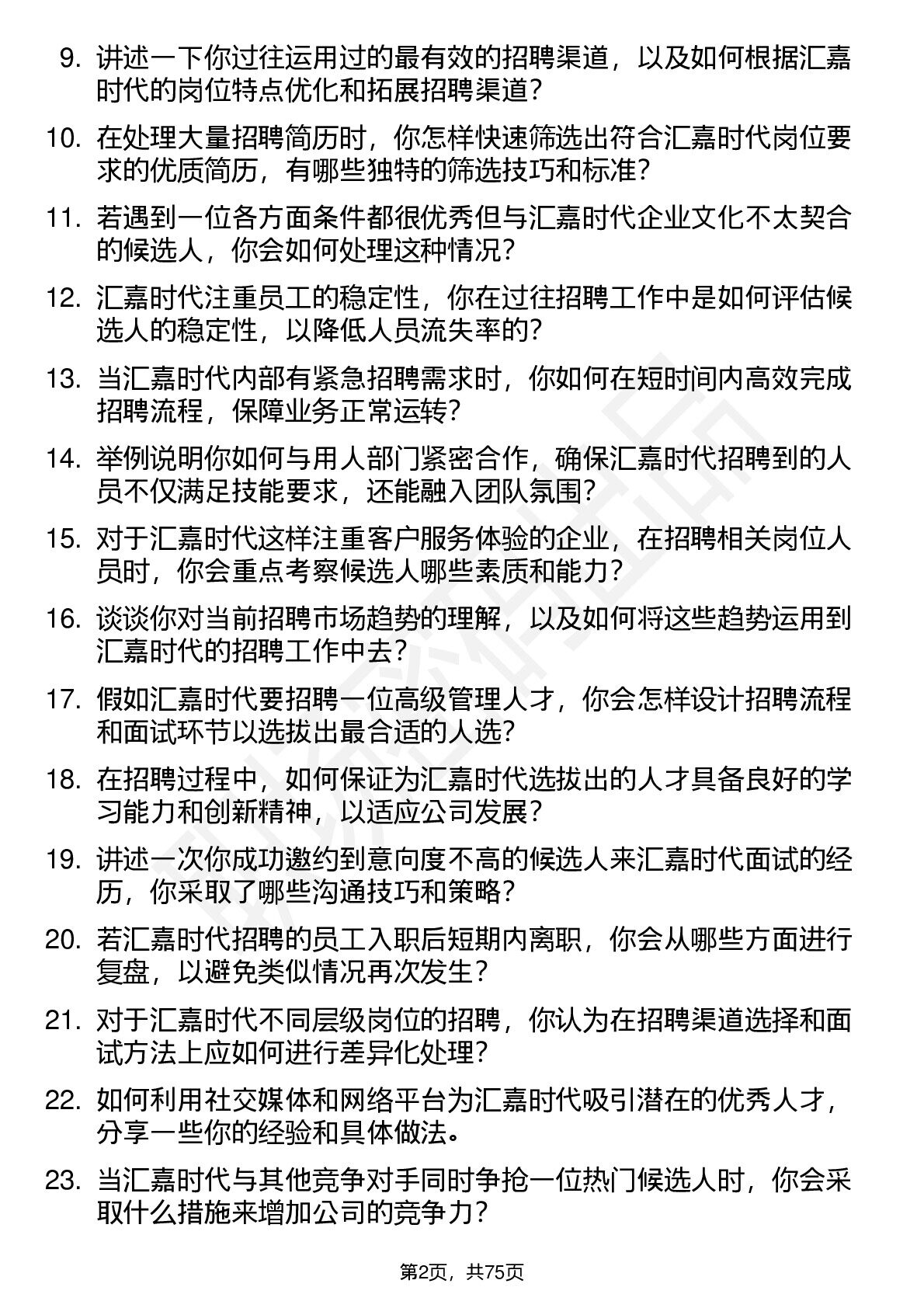 9. 讲述一下你过往运用过的最有效的招聘渠道，以及如何根据汇嘉时代的岗位特点优化和拓展招聘渠道？

10. 在处理大量招聘简历时，你怎样快速筛选出符合汇嘉时代岗位要求的优质简历，有哪些独特的筛选技巧和标准？

11. 若遇到一位各方面条件都很优秀但与汇嘉时代企业文化不太契合的候选人，你会如何处理这种情况？

12. 汇嘉时代注重员工的稳定性，你在过往招聘工作中是如何评估候选人的稳定性，以降低人员流失率的？

13. 当汇嘉时代内部有紧急招聘需求时，你如何在短时间内高效完成招聘流程，保障业务正常运转？

14. 举例说明你如何与用人部门紧密合作，确保汇嘉时代招聘到的人员不仅满足技能要求，还能融入团队氛围？

15. 对于汇嘉时代这样注重客户服务体验的企业，在招聘相关岗位人员时，你会重点考察候选人哪些素质和能力？

16. 谈谈你对当前招聘市场趋势的理解，以及如何将这些趋势运用到汇嘉时代的招聘工作中去？

17. 假如汇嘉时代要招聘一位高级管理人才，你会怎样设计招聘流程和面试环节以选拔出最合适的人选？

18. 在招聘过程中，如何保证为汇嘉时代选拔出的人才具备良好的学习能力和创新精神，以适应公司发展？

19. 讲述一次你成功邀约到意向度不高的候选人来汇嘉时代面试的经历，你采取了哪些沟通技巧和策略？

20. 若汇嘉时代招聘的员工入职后短期内离职，你会从哪些方面进行复盘，以避免类似情况再次发生？

21. 对于汇嘉时代不同层级岗位的招聘，你认为在招聘渠道选择和面试方法上应如何进行差异化处理？

22. 如何利用社交媒体和网络平台为汇嘉时代吸引潜在的优秀人才，分享一些你的经验和具体做法。

23. 当汇嘉时代与其他竞争对手同时争抢一位热门候选人时，你会采取什么措施来增加公司的竞争力？

第2页，共75页